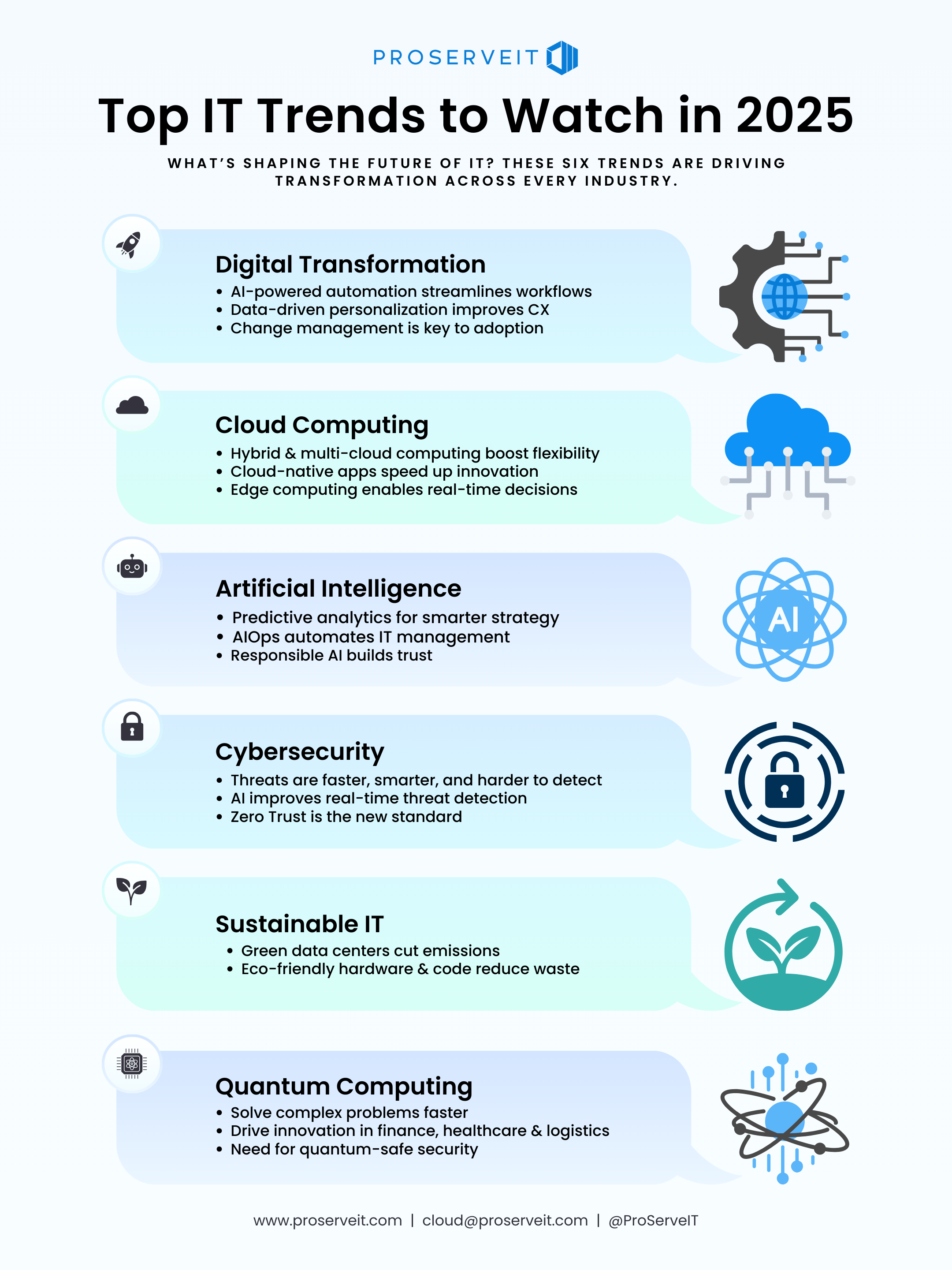 PROSERVEIT

Top IT Trends to Watch in 2025

WHAT'S SHAPING THE FUTURE OF IT? THESE SIX TRENDS ARE DRIVING TRANSFORMATION ACROSS EVERY INDUSTRY.

Digital Transformation
• AI-powered automation streamlines workflows
• Data-driven personalization improves CX
• Change management is key to adoption

Cloud Computing
• Hybrid & multi-cloud computing boost flexibility
• Cloud-native apps speed up innovation
• Edge computing enables real-time decisions

Artificial Intelligence
• Predictive analytics for smarter strategy
• AIOps automates IT management
• Responsible AI builds trust

AI

Cybersecurity
• Threats are faster, smarter, and harder to detect
• AI improves real-time threat detection
• Zero Trust is the new standard

Sustainable IT
• Green data centers cut emissions
• Eco-friendly hardware & code reduce waste

Quantum Computing
• Solve complex problems faster
• Drive innovation in finance, healthcare & logistics
• Need for quantum-safe security

www.proserveit.com | cloud@proserveit.com | @ProServeIT